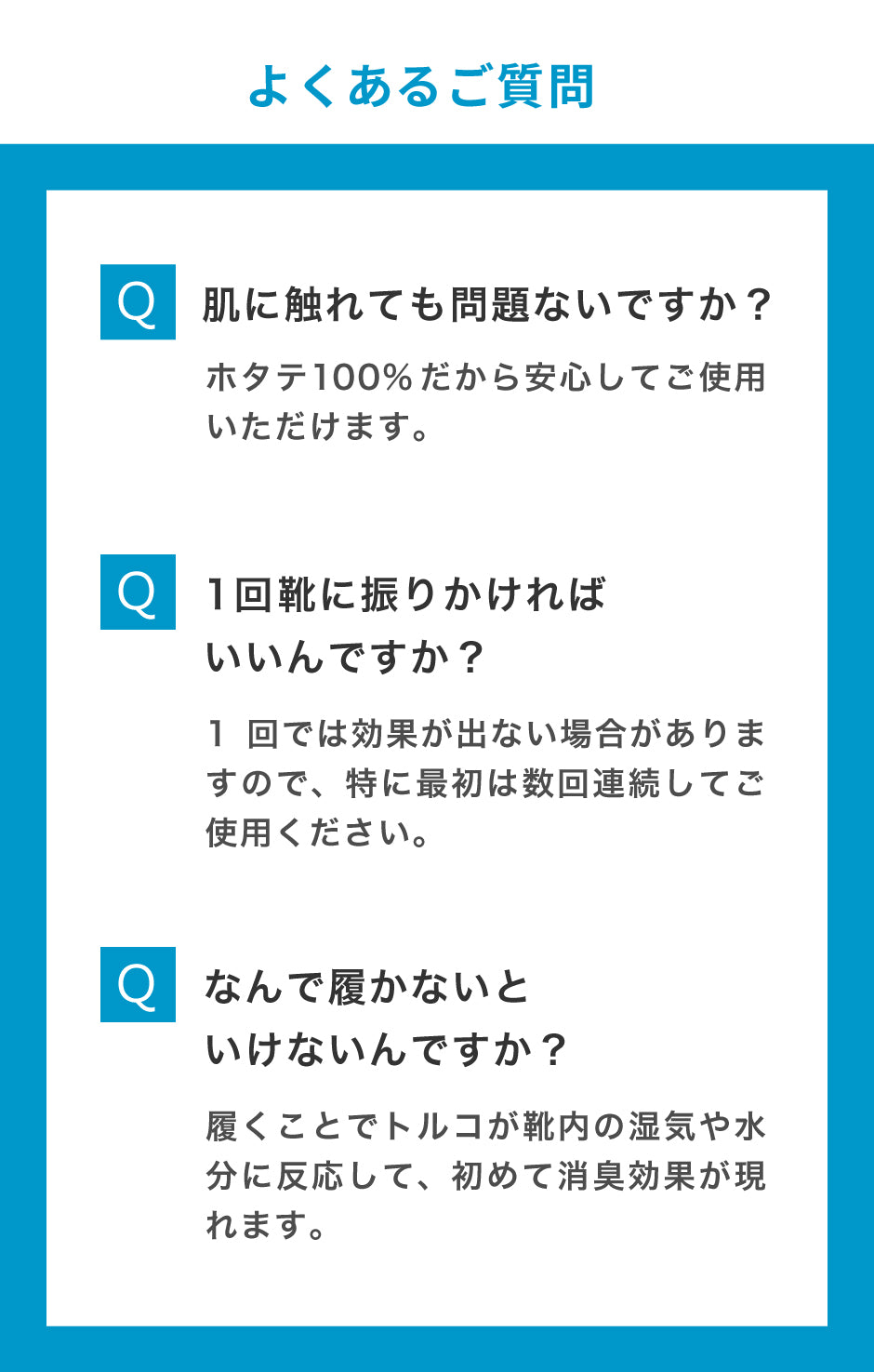 よくあるご質問

Q 肌に触れても問題ないですか？

ホタテ100％だから安心してご使用いただけます。

Q 1回靴に振りかければいいんですか？

1 回では効果が出ない場合がありますので、特に最初は数回連続してご使用ください。

Q なんで履かないといけないんですか？

履くことでトルコが靴内の湿気や水分に反応して、初めて消臭効果が現れます。